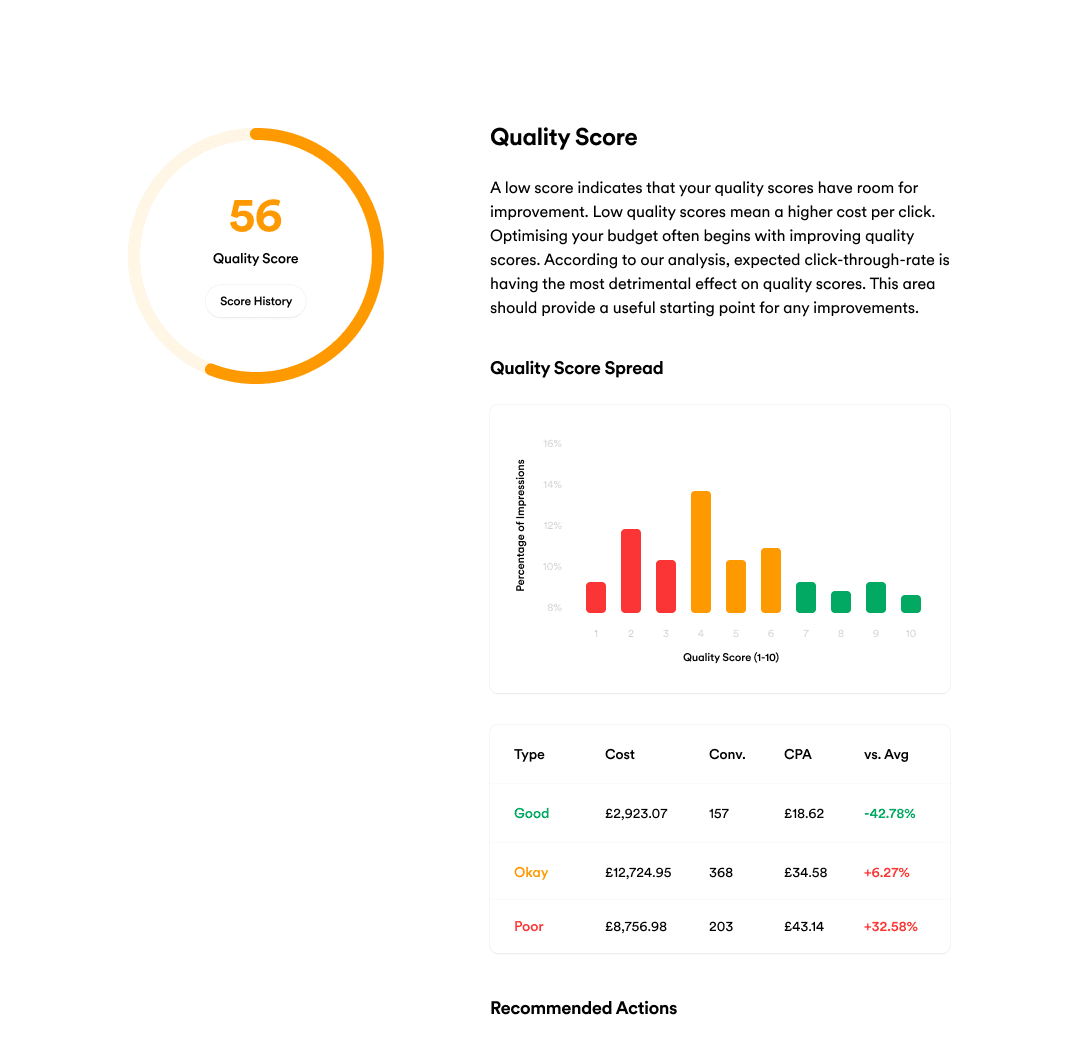 56
Quality Score
Score History

Quality Score

A low score indicates that your quality scores have room for improvement. Low quality scores mean a higher cost per click. Optimising your budget often begins with improving quality scores. According to our analysis, expected click-through-rate is having the most detrimental effect on quality scores. This area should provide a useful starting point for any improvements.

Quality Score Spread

Percentage of Impressions
16%
14%
12%
10%
8%
1 2 3 4 5 6 7 8 9 10
Quality Score (1-10)

| Type | Cost | Conv. | CPA | vs. Avg |
|---|---|---|---|---|
| Good | £2,923.07 | 157 | £18.62 | -42.78% |
| Okay | £12,724.95 | 368 | £34.58 | +6.27% |
| Poor | £8,756.98 | 203 | £43.14 | +32.58% |

Recommended Actions